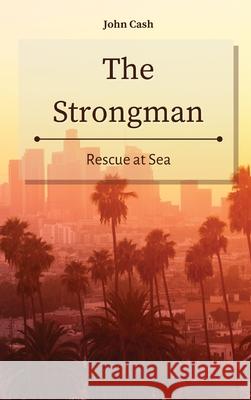 John Cash

The Strongman

Rescue at Sea

Kraina Książek